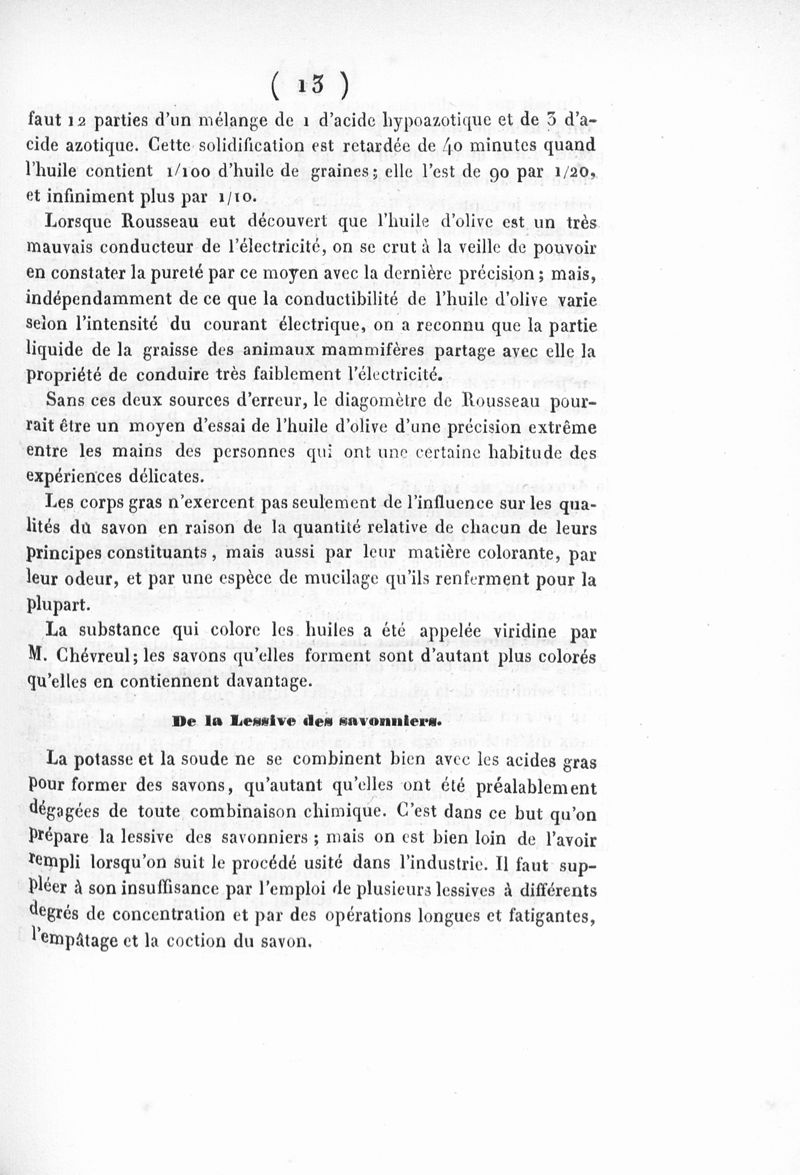 ( 13 )

faut 12 parties d'un mélange de 1 d'acide hypoazotique et de 3 d'acide azotique. Cette solidification est retardée de 40 minutes quand l'huile contient 1/100 d'huile de graines; elle l'est de 90 par 1/20, et infiniment plus par 1/10.

Lorsque Rousseau eut découvert que l'huile d'olive est un très mauvais conducteur de l'électricité, on se crut à la veille de pouvoir en constater la pureté par ce moyen avec la dernière précision; mais, indépendamment de ce que la conductibilité de l'huile d'olive varie selon l'intensité du courant électrique, on a reconnu que la partie liquide de la graisse des animaux mammifères partage avec elle la propriété de conduire très faiblement l'électricité.

Sans ces deux sources d'erreur, le diagomètre de Rousseau pourrait être un moyen d'essai de l'huile d'olive d'une précision extrême entre les mains des personnes qui ont une certaine habitude des expériences délicates.

Les corps gras n'exercent pas seulement de l'influence sur les qualités du savon en raison de la quantité relative de chacun de leurs principes constituants, mais aussi par leur matière colorante, par leur odeur, et par une espèce de mucilage qu'ils renferment pour la plupart.

La substance qui colore les huiles a été appelée viridine par M. Chévreul; les savons qu'elles forment sont d'autant plus colorés qu'elles en contiennent davantage.

De la Lessive des savonniers.

La potasse et la soude ne se combinent bien avec les acides gras pour former des savons, qu'autant qu'elles ont été préalablement dégagées de toute combinaison chimique. C'est dans ce but qu'on prépare la lessive des savonniers; mais on est bien loin de l'avoir rempli lorsqu'on suit le procédé usité dans l'industrie. Il faut suppléer à son insuffisance par l'emploi de plusieurs lessives à différents degrés de concentration et par des opérations longues et fatigantes, l'empâtage et la coction du savon.